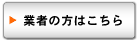 業者の方はこちら